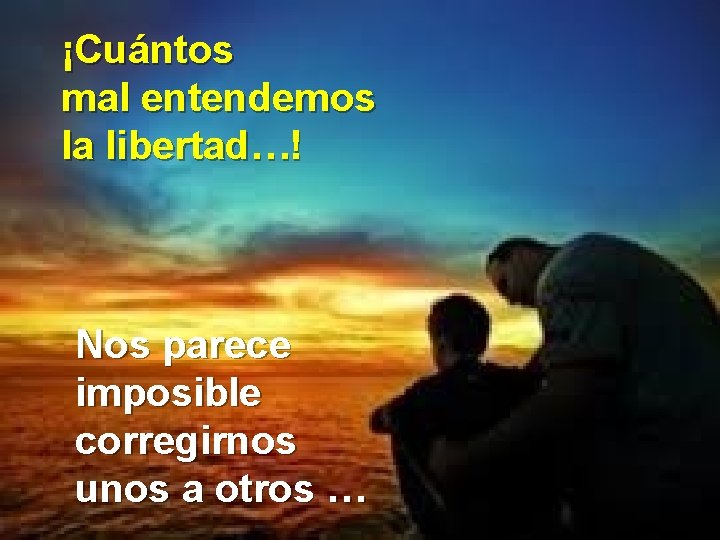 ¡Cuántos mal entendemos la libertad…!

Nos parece imposible corregirnos unos a otros …